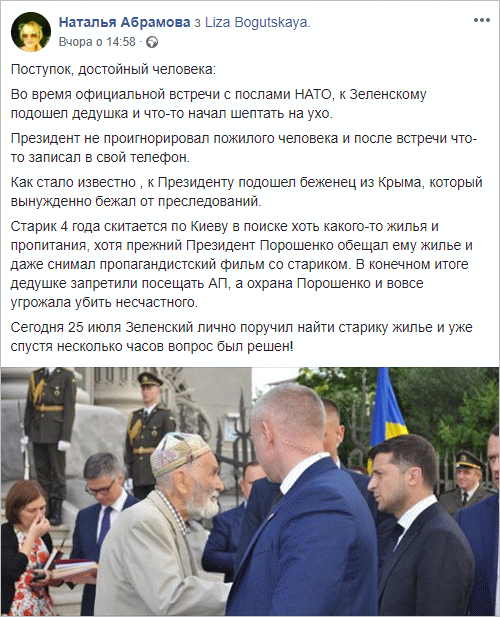 Наталья Абрамова з Liza Bogutskaya.
Вчора о 14:58 ·

Поступок, достойный человека:

Во время официальной встречи с послами НАТО, к Зеленскому подошел дедушка и что-то начал шептать на ухо.

Президент не проигнорировал пожилого человека и после встречи что-то записал в свой телефон.

Как стало известно , к Президенту подошел беженец из Крыма, который вынужденно бежал от преследований.

Старик 4 года скитается по Киеву в поиске хоть какого-то жилья и пропитания, хотя прежний Президент Порошенко обещал ему жилье и даже снимал пропагандистский фильм со стариком. В конечном итоге дедушке запретили посещать АП, а охрана Порошенко и вовсе угрожала убить несчастного.

Сегодня 25 июля Зеленский лично поручил найти старику жилье и уже спустя несколько часов вопрос был решен!